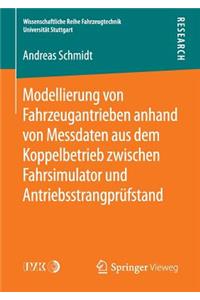 Wissenschaftliche Reihe Fahrzeugtechnik
Universität Stuttgart

RESEARCH

Andreas Schmidt

Modellierung von Fahrzeugantrieben anhand von Messdaten aus dem Koppelbetrieb zwischen Fahrsimulator und Antriebsstrangprüfstand

IVK

Springer Vieweg